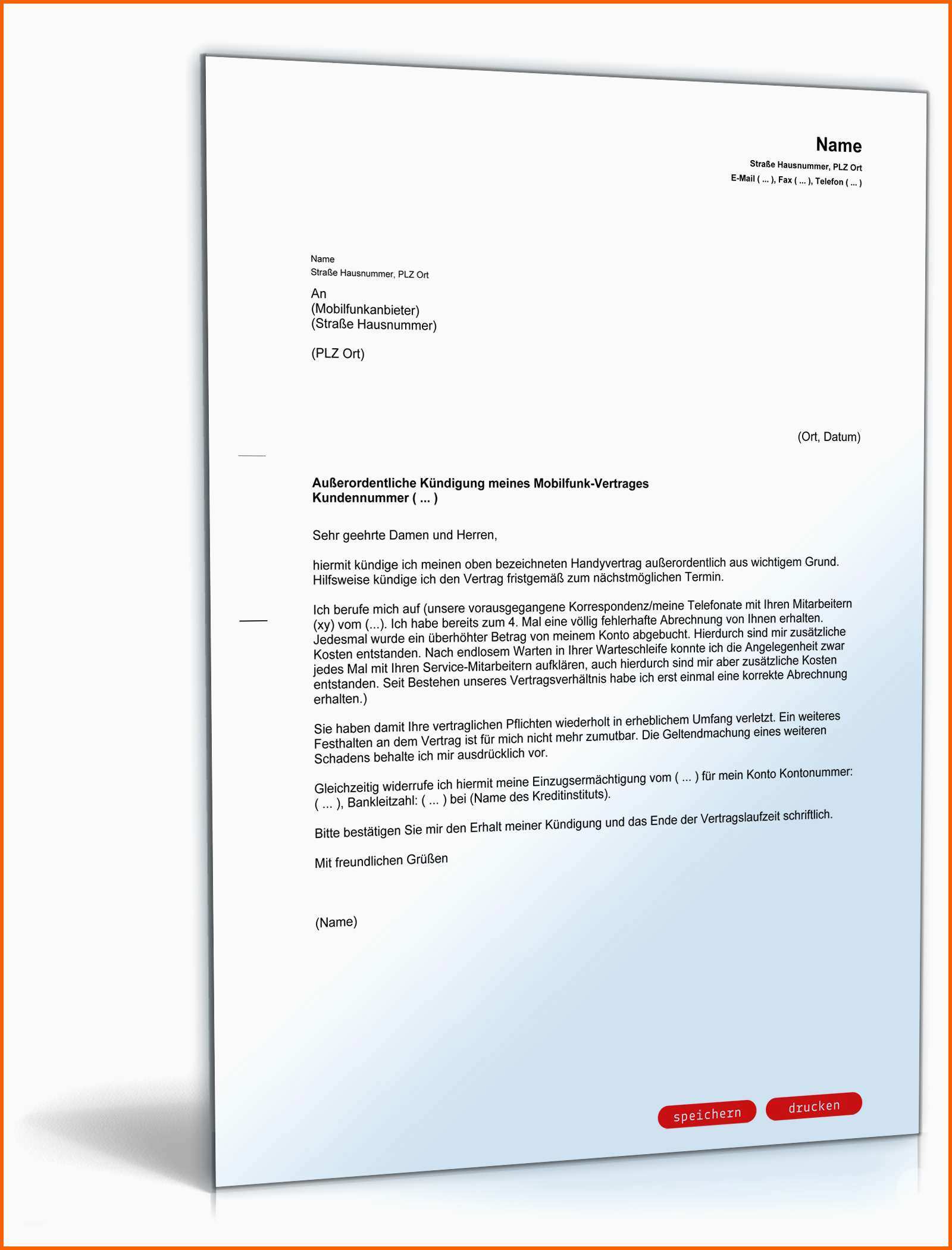 Name
Straße Hausnummer, PLZ Ort
E-Mail ( ... ), Fax ( ... ), Telefon ( ... )

Name
Straße Hausnummer, PLZ Ort

An
(Mobilfunkanbieter)
(Straße Hausnummer)

(PLZ Ort)

(Ort, Datum)

Außerordentliche Kündigung meines Mobilfunk-Vertrages
Kundennummer ( ... )

Sehr geehrte Damen und Herren,

hiermit kündige ich meinen oben bezeichneten Handyvertrag außerordentlich aus wichtigem Grund. Hilfsweise kündige ich den Vertrag fristgemäß zum nächstmöglichen Termin.

Ich berufe mich auf (unsere vorausgegangene Korrespondenz/meine Telefonate mit Ihren Mitarbeitern (xy) vom (...). Ich habe bereits zum 4. Mal eine völlig fehlerhafte Abrechnung von Ihnen erhalten. Jedesmal wurde ein überhöhter Betrag von meinem Konto abgebucht. Hierdurch sind mir zusätzliche Kosten entstanden. Nach endlosem Warten in Ihrer Warteschleife konnte ich die Angelegenheit zwar jedes Mal mit Ihren Service-Mitarbeitern aufklären, auch hierdurch sind mir aber zusätzliche Kosten entstanden. Seit Bestehen unseres Vertragsverhältnis habe ich erst einmal eine korrekte Abrechnung erhalten.)

Sie haben damit Ihre vertraglichen Pflichten wiederholt in erheblichem Umfang verletzt. Ein weiteres Festhalten an dem Vertrag ist für mich nicht mehr zumutbar. Die Geltendmachung eines weiteren Schadens behalte ich mir ausdrücklich vor.

Gleichzeitig widerrufe ich hiermit meine Einzugsermächtigung vom ( ... ) für mein Konto Kontonummer: ( ... ), Bankleitzahl: ( ... ) bei (Name des Kreditinstituts).

Bitte bestätigen Sie mir den Erhalt meiner Kündigung und das Ende der Vertragslaufzeit schriftlich.

Mit freundlichen Grüßen

(Name)

speichern
drucken